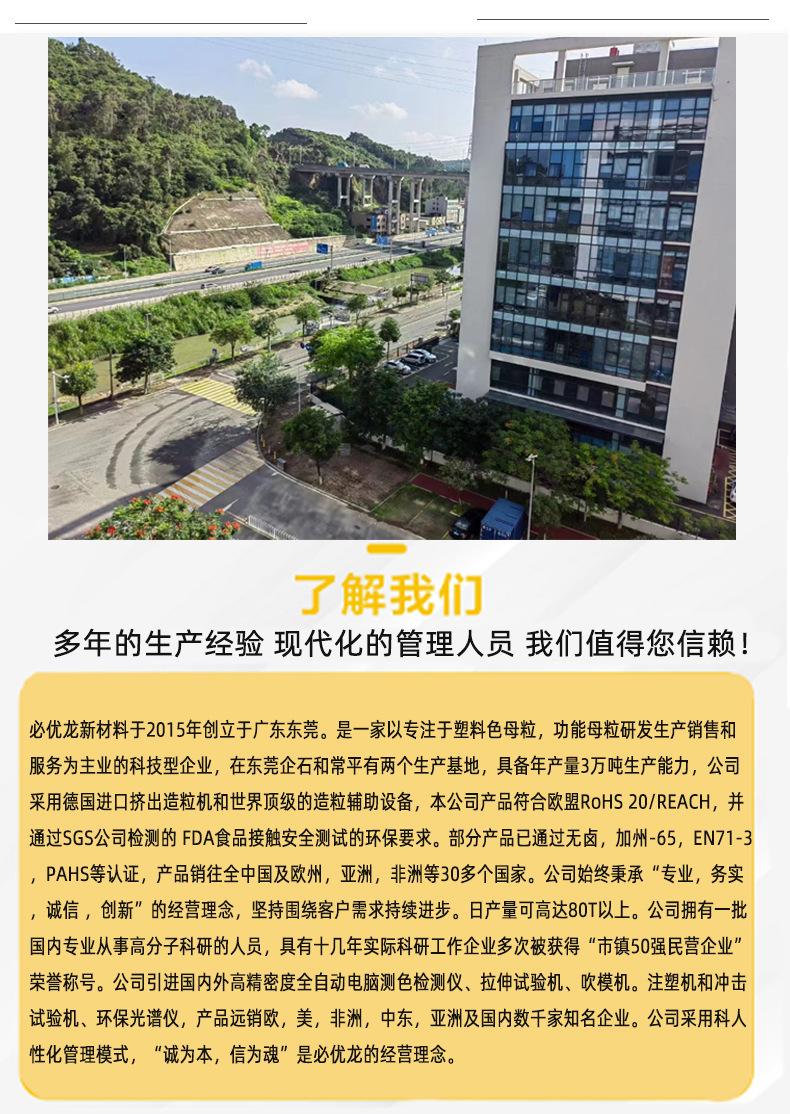 了解我们

多年的生产经验 现代化的管理人员 我们值得您信赖！

必优龙新材料于2015年创立于广东东莞。是一家以专注于塑料色母粒，功能母粒研发生产销售和服务为主业的科技型企业，在东莞企石和常平有两个生产基地，具备年产量3万吨生产能力，公司采用德国进口挤出造粒机和世界顶级的造粒辅助设备，本公司产品符合欧盟RoHS 20/REACH，并通过SGS公司检测的 FDA食品接触安全测试的环保要求。部分产品已通过无卤，加州-65，EN71-3，PAHS等认证，产品销往全中国及欧州，亚洲，非洲等30多个国家。公司始终秉承“专业，务实，诚信，创新”的经营理念，坚持围绕客户需求持续进步。日产量可高达80T以上。公司拥有一批国内专业从事高分子科研的人员，具有十几年实际科研工作企业多次被获得“市镇50强民营企业”荣誉称号。公司引进国内外高精密度全自动电脑测色检测仪、拉伸试验机、吹模机。注塑机和冲击试验机、环保光谱仪，产品远销欧，美，非洲，中东，亚洲及国内数千家知名企业。公司采用科人性化管理模式，“诚为本，信为魂”是必优龙的经营理念。